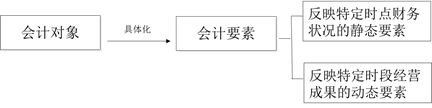 会计对象

具体化

会计要素

反映特定时点财务状况的静态要素

反映特定时段经营成果的动态要素